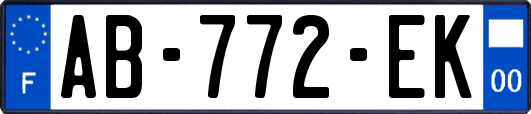 F
AB-772-EK
00